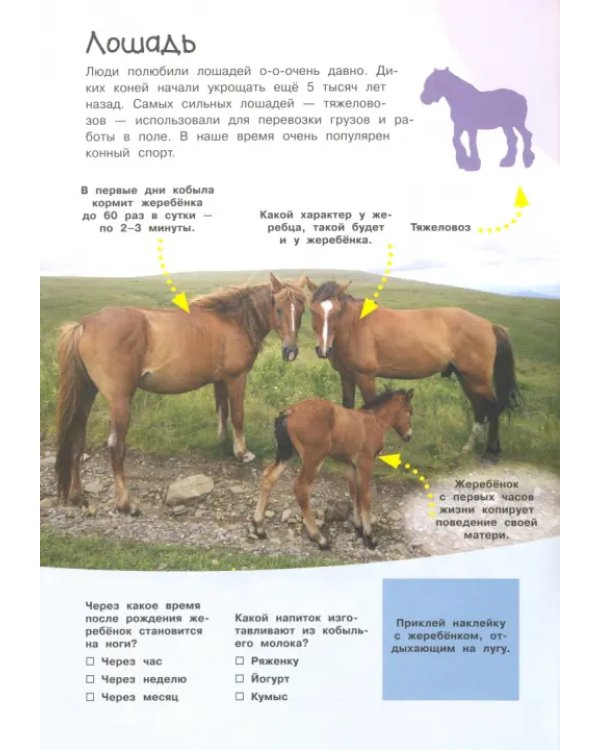 Лошадь

Люди полюбили лошадей о-о-очень давно. Диких коней начали укрощать ещё 5 тысяч лет назад. Самых сильных лошадей — тяжеловозов — использовали для перевозки грузов и работы в поле. В наше время очень популярен конный спорт.

В первые дни кобыла кормит жеребёнка до 60 раз в сутки — по 2–3 минуты.

Какой характер у жеребца, такой будет и у жеребёнка.

Тяжеловоз

Жеребёнок с первых часов жизни копирует поведение своей матери.

Через какое время после рождения жеребёнок становится на ноги?
☐ Через час
☐ Через неделю
☐ Через месяц

Какой напиток изготавливают из кобыльего молока?
☐ Ряженку
☐ Йогурт
☐ Кумыс

Приклей наклейку с жеребёнком, отдыхающим на лугу.